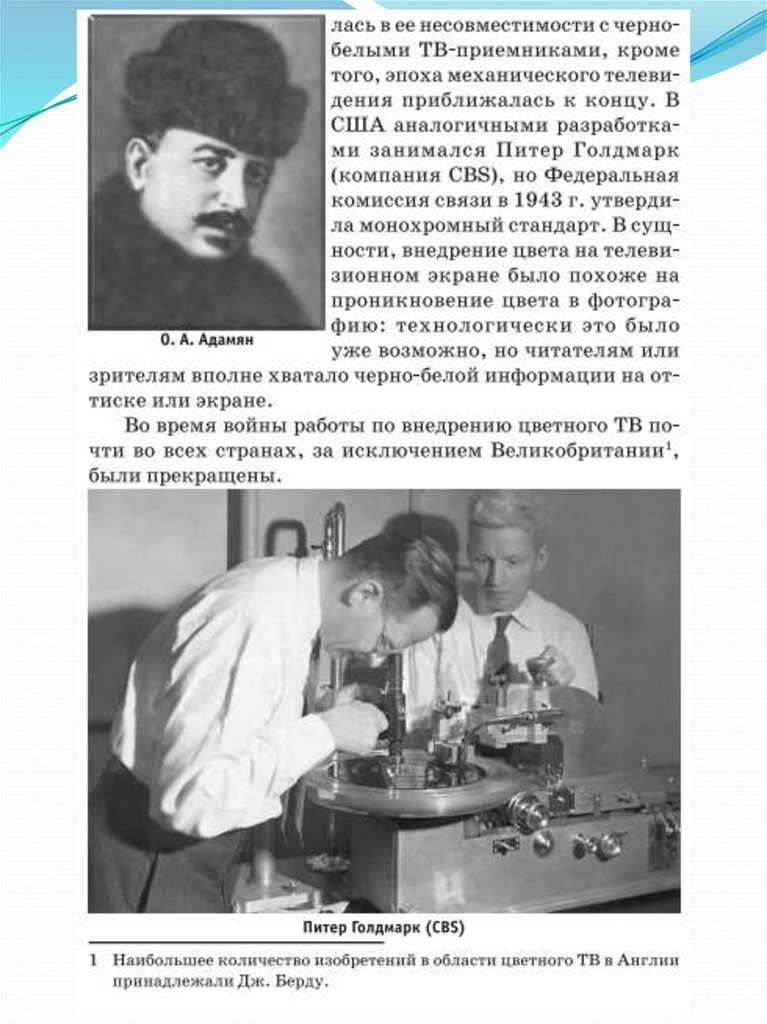 О. А. Адамян

лась в ее несовместимости с черно-белыми ТВ-приемниками, кроме того, эпоха механического телевидения приближалась к концу. В США аналогичными разработками занимался Питер Голдмарк (компания CBS), но Федеральная комиссия связи в 1943 г. утвердила монохромный стандарт. В сущности, внедрение цвета на телевизионном экране было похоже на проникновение цвета в фотографию: технологически это было уже возможно, но читателям или зрителям вполне хватало черно-белой информации на оттиске или экране.

Во время войны работы по внедрению цветного ТВ почти во всех странах, за исключением Великобритании$^1$, были прекращены.

Питер Голдмарк (CBS)

1 Наибольшее количество изобретений в области цветного ТВ в Англии принадлежали Дж. Берду.